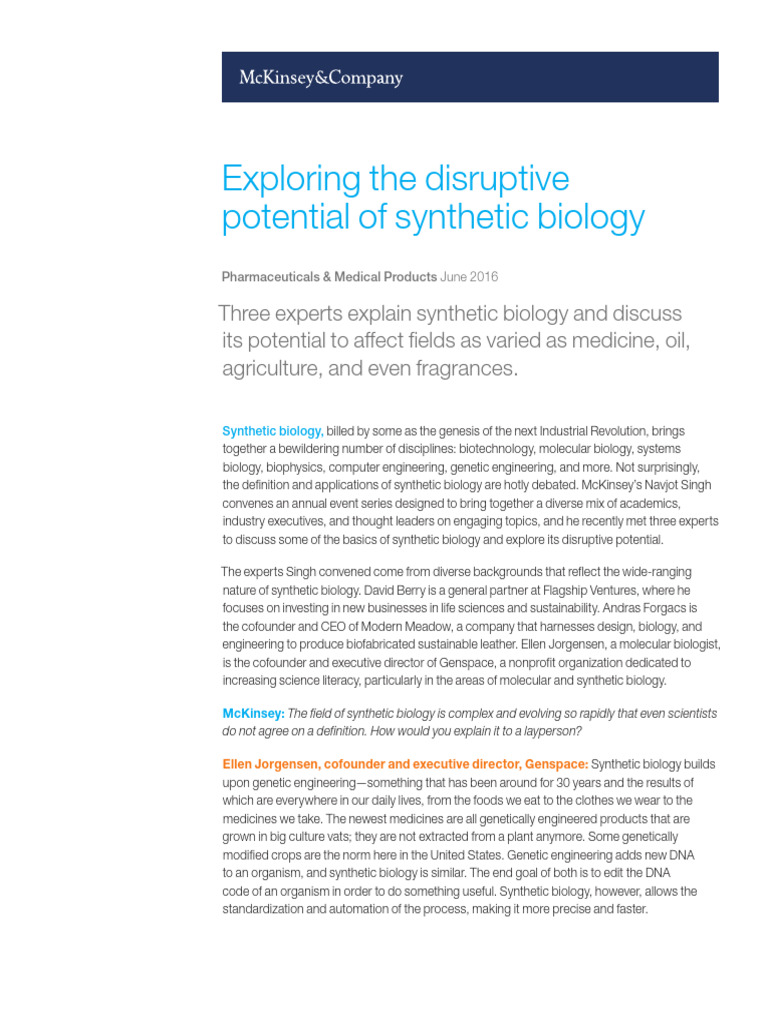 McKinsey&Company

Exploring the disruptive potential of synthetic biology

Pharmaceuticals & Medical Products June 2016

Three experts explain synthetic biology and discuss its potential to affect fields as varied as medicine, oil, agriculture, and even fragrances.

Synthetic biology, billed by some as the genesis of the next Industrial Revolution, brings together a bewildering number of disciplines: biotechnology, molecular biology, systems biology, biophysics, computer engineering, genetic engineering, and more. Not surprisingly, the definition and applications of synthetic biology are hotly debated. McKinsey's Navjot Singh convenes an annual event series designed to bring together a diverse mix of academics, industry executives, and thought leaders on engaging topics, and he recently met three experts to discuss some of the basics of synthetic biology and explore its disruptive potential.

The experts Singh convened come from diverse backgrounds that reflect the wide-ranging nature of synthetic biology. David Berry is a general partner at Flagship Ventures, where he focuses on investing in new businesses in life sciences and sustainability. Andras Forgacs is the cofounder and CEO of Modern Meadow, a company that harnesses design, biology, and engineering to produce biofabricated sustainable leather. Ellen Jorgensen, a molecular biologist, is the cofounder and executive director of Genspace, a nonprofit organization dedicated to increasing science literacy, particularly in the areas of molecular and synthetic biology.

McKinsey: The field of synthetic biology is complex and evolving so rapidly that even scientists do not agree on a definition. How would you explain it to a layperson?

Ellen Jorgensen, cofounder and executive director, Genspace: Synthetic biology builds upon genetic engineering—something that has been around for 30 years and the results of which are everywhere in our daily lives, from the foods we eat to the clothes we wear to the medicines we take. The newest medicines are all genetically engineered products that are grown in big culture vats; they are not extracted from a plant anymore. Some genetically modified crops are the norm here in the United States. Genetic engineering adds new DNA to an organism, and synthetic biology is similar. The end goal of both is to edit the DNA code of an organism in order to do something useful. Synthetic biology, however, allows the standardization and automation of the process, making it more precise and faster.